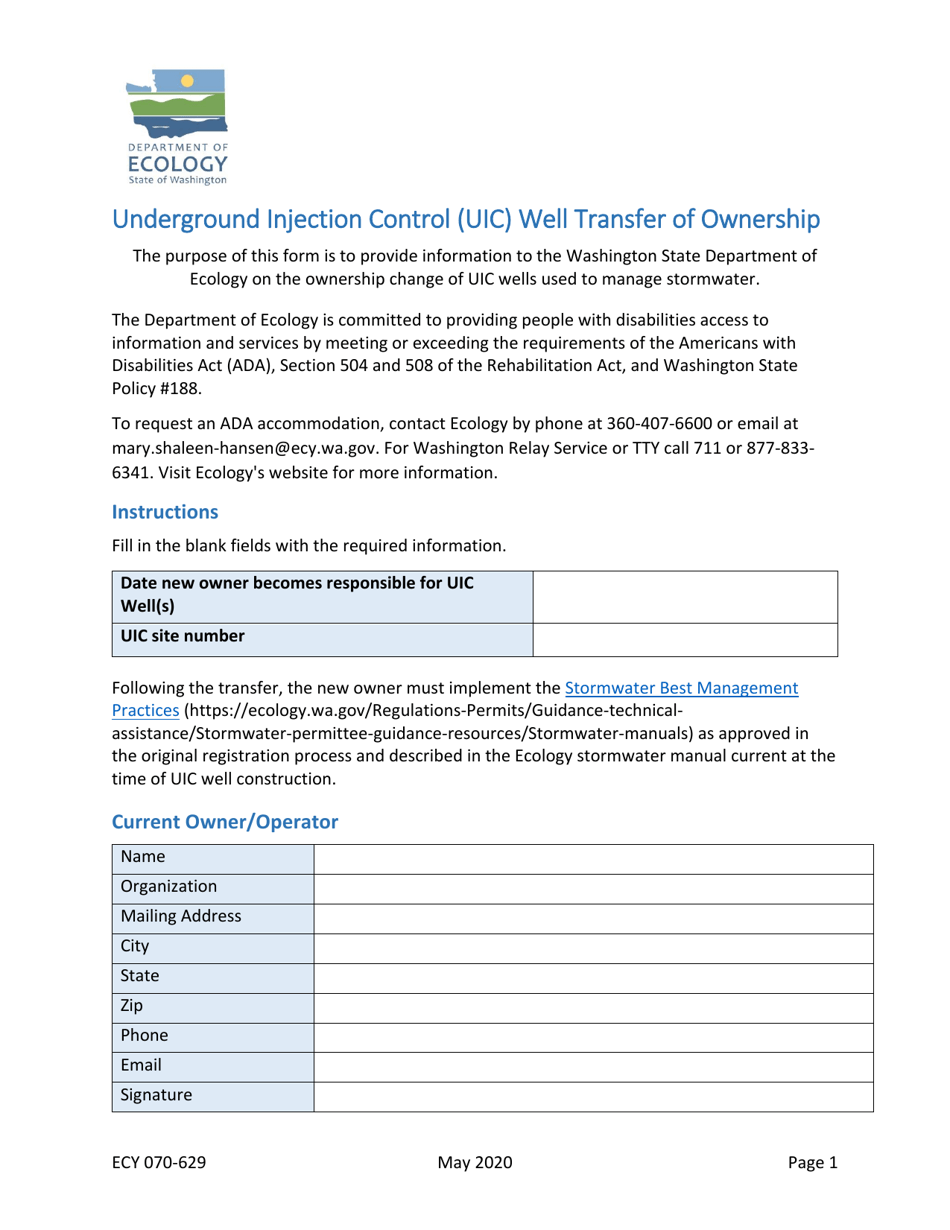 DEPARTMENT OF
ECOLOGY
State of Washington

Underground Injection Control (UIC) Well Transfer of Ownership

The purpose of this form is to provide information to the Washington State Department of Ecology on the ownership change of UIC wells used to manage stormwater.

The Department of Ecology is committed to providing people with disabilities access to information and services by meeting or exceeding the requirements of the Americans with Disabilities Act (ADA), Section 504 and 508 of the Rehabilitation Act, and Washington State Policy #188.

To request an ADA accommodation, contact Ecology by phone at 360-407-6600 or email at mary.shaleen-hansen@ecy.wa.gov. For Washington Relay Service or TTY call 711 or 877-833-6341. Visit Ecology's website for more information.

Instructions

Fill in the blank fields with the required information.

| Date new owner becomes responsible for UIC Well(s) | |
|---|---|
| UIC site number | |

Following the transfer, the new owner must implement the Stormwater Best Management Practices (https://ecology.wa.gov/Regulations-Permits/Guidance-technical-assistance/Stormwater-permittee-guidance-resources/Stormwater-manuals) as approved in the original registration process and described in the Ecology stormwater manual current at the time of UIC well construction.

Current Owner/Operator

| Name | |
|---|---|
| Organization | |
| Mailing Address | |
| City | |
| State | |
| Zip | |
| Phone | |
| Email | |
| Signature | |

ECY 070-629 May 2020 Page 1